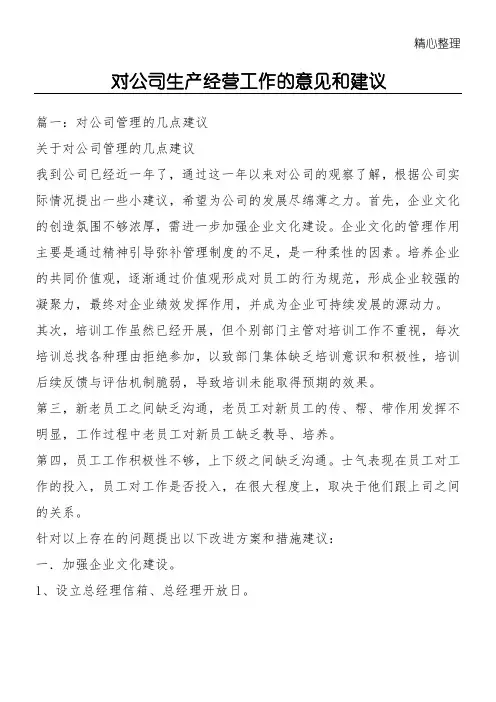 精心整理

对公司生产经营工作的意见和建议

篇一：对公司管理的几点建议

关于对公司管理的几点建议

我到公司已经近一年了，通过这一年以来对公司的观察了解，根据公司实际情况提出一些小建议，希望为公司的发展尽绵薄之力。首先，企业文化的创造氛围不够浓厚，需进一步加强企业文化建设。企业文化的管理作用主要是通过精神引导弥补管理制度的不足，是一种柔性的因素。培养企业的共同价值观，逐渐通过价值观形成对员工的行为规范，形成企业较强的凝聚力，最终对企业绩效发挥作用，并成为企业可持续发展的源动力。

其次，培训工作虽然已经开展，但个别部门主管对培训工作不重视，每次培训总找各种理由拒绝参加，以致部门集体缺乏培训意识和积极性，培训后续反馈与评估机制脆弱，导致培训未能取得预期的效果。

第三，新老员工之间缺乏沟通，老员工对新员工的传、帮、带作用发挥不明显，工作过程中老员工对新员工缺乏教导、培养。

第四，员工工作积极性不够，上下级之间缺乏沟通。士气表现在员工对工作的投入，员工对工作是否投入，在很大程度上，取决于他们跟上司之间的关系。

针对以上存在的问题提出以下改进方案和措施建议：

一．加强企业文化建设。

1、设立总经理信箱、总经理开放日。